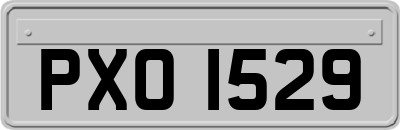 PXO 1529